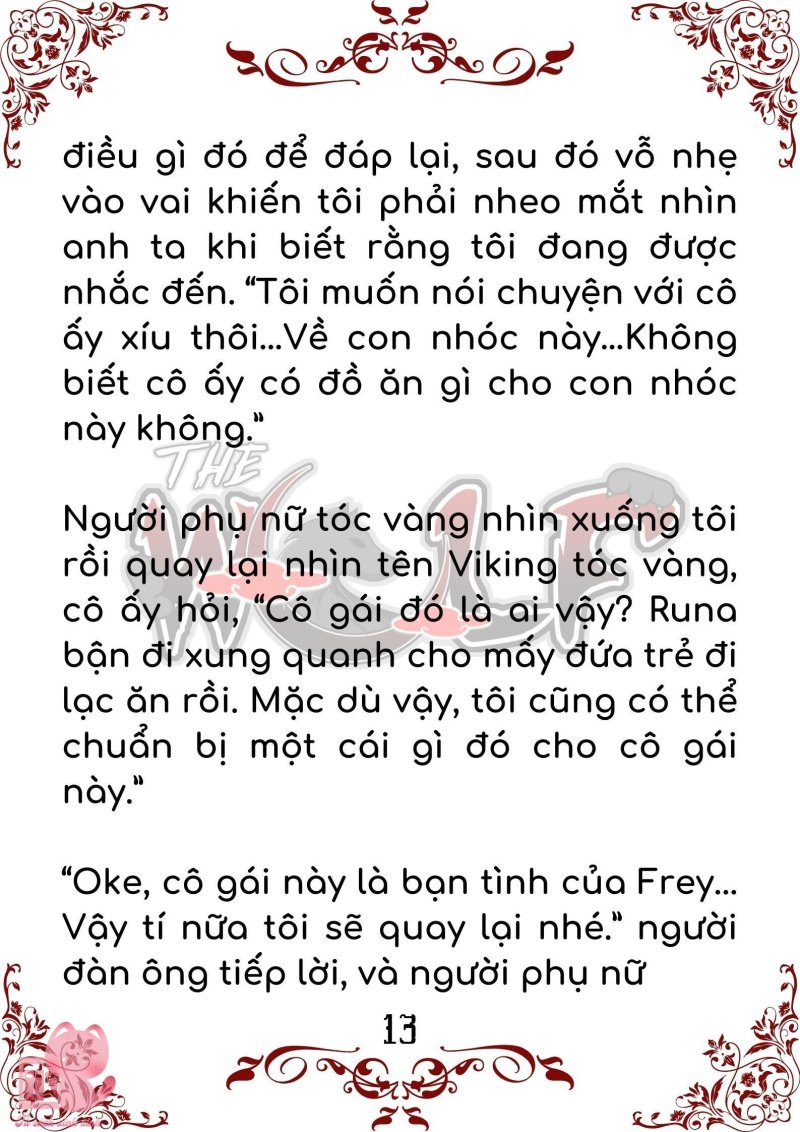 điều gì đó để đáp lại, sau đó vỗ nhẹ vào vai khiến tôi phải nheo mắt nhìn anh ta khi biết rằng tôi đang được nhắc đến. "Tôi muốn nói chuyện với cô ấy xíu thôi...Về con nhóc này...Không biết cô ấy có đồ ăn gì cho con nhóc này không."

Người phụ nữ tóc vàng nhìn xuống tôi rồi quay lại nhìn tên Viking tóc vàng, cô ấy hỏi, "Cô gái đó là ai vậy? Runa bận đi xung quanh cho mấy đứa trẻ đi lạc ăn rồi. Mặc dù vậy, tôi cũng có thể chuẩn bị một cái gì đó cho cô gái này."

"Oke, cô gái này là bạn tình của Frey... Vậy tí nữa tôi sẽ quay lại nhé." người đàn ông tiếp lời, và người phụ nữ

13

THE WOLF